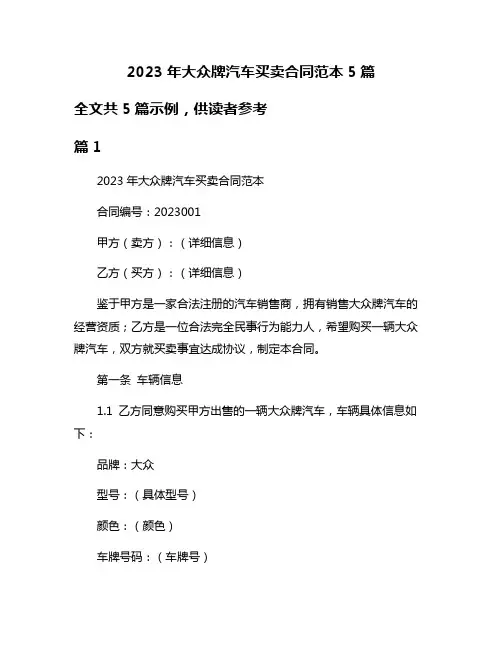 2023 年大众牌汽车买卖合同范本 5 篇

全文共 5 篇示例，供读者参考

篇 1

2023 年大众牌汽车买卖合同范本

合同编号：2023001

甲方（卖方）：（详细信息）

乙方（买方）：（详细信息）

鉴于甲方是一家合法注册的汽车销售商，拥有销售大众牌汽车的经营资质；乙方是一位合法完全民事行为能力人，希望购买一辆大众牌汽车，双方就买卖事宜达成协议，制定本合同。

第一条 车辆信息

1.1 乙方同意购买甲方出售的一辆大众牌汽车，车辆具体信息如下：

品牌：大众

型号：（具体型号）

颜色：（颜色）

车牌号码：（车牌号）